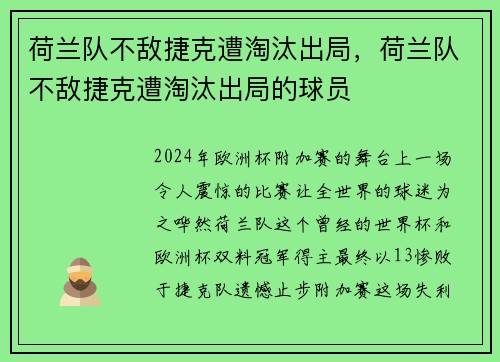 荷兰队不敌捷克遭淘汰出局，荷兰队不敌捷克遭淘汰出局的球员

2024年欧洲杯附加赛的舞台上一场令人震惊的比赛让全世界的球迷为之哗然荷兰队这个曾经的世界杯和欧洲杯双料冠军得主最终以13惨败于捷克队遗憾止步附加赛这场失利